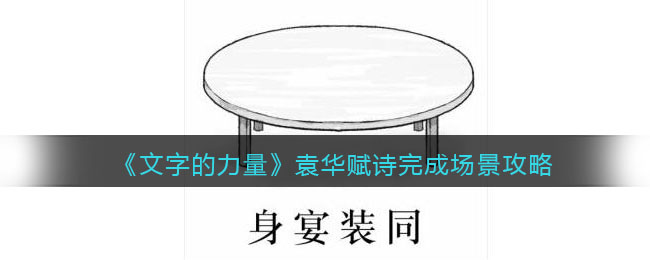 《文字的力量》袁华赋诗完成场景攻略

身宴装同